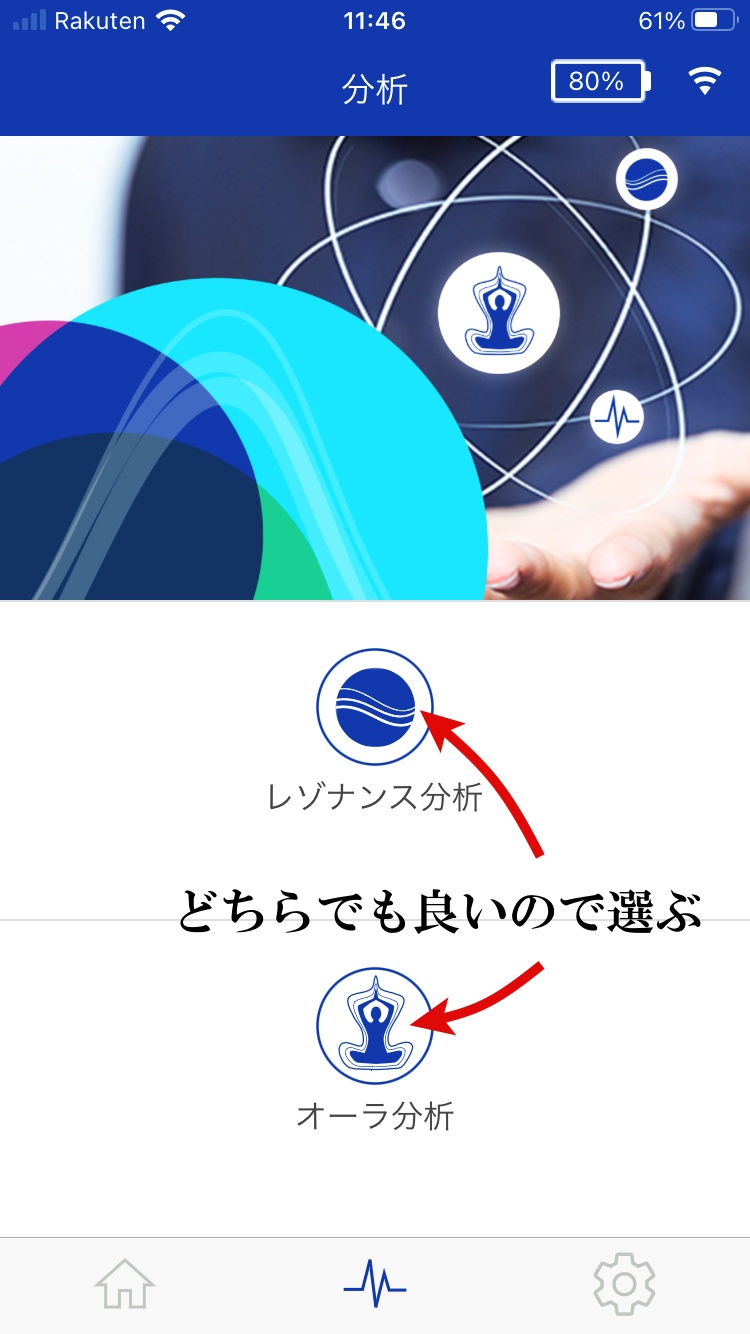 Rakuten 11:46 61%

分析 80%

レゾナンス分析

どちらでも良いので選ぶ

オーラ分析